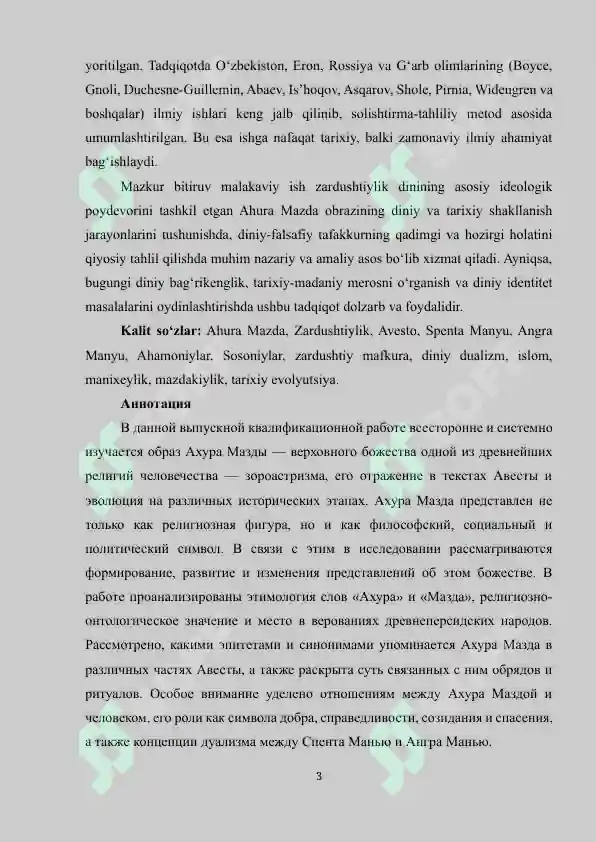 yoritilgan. Tadqiqotda O'zbekiston, Eron, Rossiya va G'arb olimlarining (Boyce, Gnoli, Duchesne-Guillemin, Abaev, Is'hoqov, Asqarov, Shole, Pirnia, Widengren va boshqalar) ilmiy ishlari keng jalb qilinib, solishtirma-tahliliy metod asosida umumlashtirilgan. Bu esa ishga nafaqat tarixiy, balki zamonaviy ilmiy ahamiyat bag'ishlaydi.

Mazkur bitiruv malakaviy ish zardushtiylik dinining asosiy ideologik poydevorini tashkil etgan Ahura Mazda obrazining diniy va tarixiy shakllanish jarayonlarini tushunishda, diniy-falsafiy tafakkurning qadimgi va hozirgi holatini qiyosiy tahlil qilishda muhim nazariy va amaliy asos bo'lib xizmat qiladi. Ayniqsa, bugungi diniy bag'rikenglik, tarixiy-madaniy merosni o'rganish va diniy identitet masalalarini oydinlashtirishda ushbu tadqiqot dolzarb va foydalidir.

Kalit so'zlar: Ahura Mazda, Zardushtiylik, Avesto, Spenta Manyu, Angra Manyu, Ahamoniylar, Sosoniylar, zardushtiy mafkura, diniy dualizm, islom, manixeylik, mazdakiylik, tarixiy evolyutsiya.

Аннотация

В данной выпускной квалификационной работе всесторонне и системно изучается образ Ахура Мазды — верховного божества одной из древнейших религий человечества — зороастризма, его отражение в текстах Авесты и эволюция на различных исторических этапах. Ахура Мазда представлен не только как религиозная фигура, но и как философский, социальный и политический символ. В связи с этим в исследовании рассматриваются формирование, развитие и изменения представлений об этом божестве. В работе проанализированы этимология слов «Ахура» и «Мазда», религиозно-онтологическое значение и место в верованиях древнеперсидских народов. Рассмотрено, какими эпитетами и синонимами упоминается Ахура Мазда в различных частях Авесты, а также раскрыта суть связанных с ним обрядов и ритуалов. Особое внимание уделено отношениям между Ахура Маздой и человеком, его роли как символа добра, справедливости, созидания и спасения, а также концепции дуализма между Спента Манью и Ангра Манью.

3